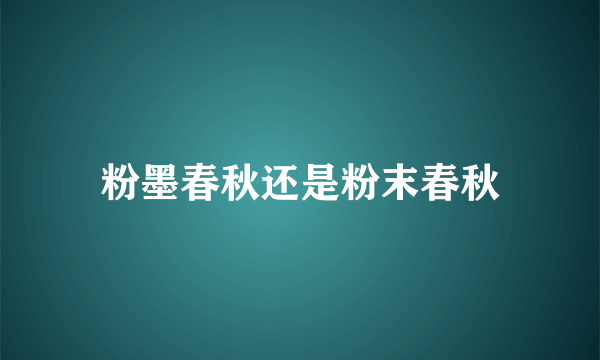 粉墨春秋还是粉末春秋